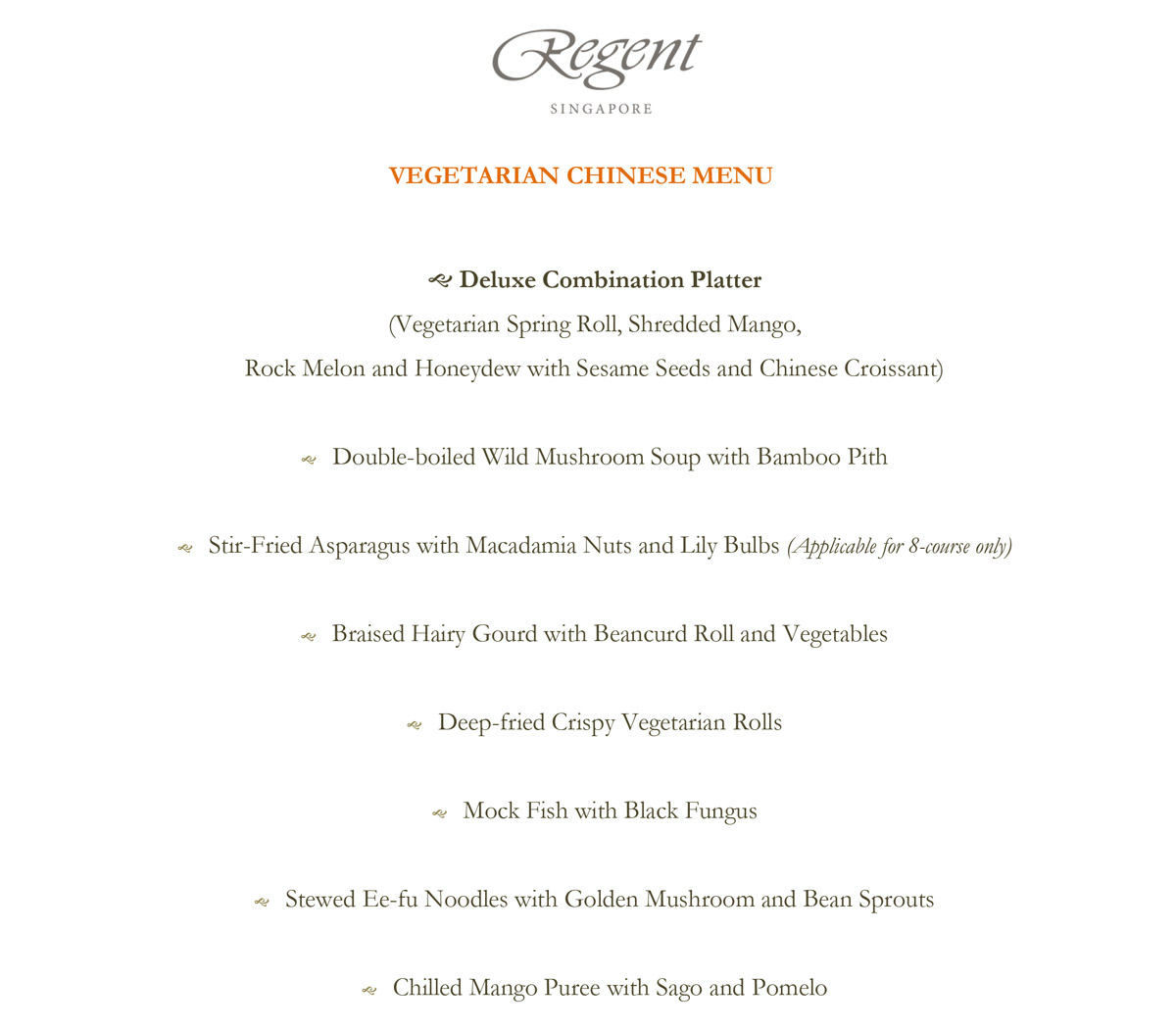 Regent
SINGAPORE

VEGETARIAN CHINESE MENU

Deluxe Combination Platter
(Vegetarian Spring Roll, Shredded Mango, Rock Melon and Honeydew with Sesame Seeds and Chinese Croissant)

Double-boiled Wild Mushroom Soup with Bamboo Pith

Stir-Fried Asparagus with Macadamia Nuts and Lily Bulbs (Applicable for 8-course only)

Braised Hairy Gourd with Beancurd Roll and Vegetables

Deep-fried Crispy Vegetarian Rolls

Mock Fish with Black Fungus

Stewed Ee-fu Noodles with Golden Mushroom and Bean Sprouts

Chilled Mango Puree with Sago and Pomelo